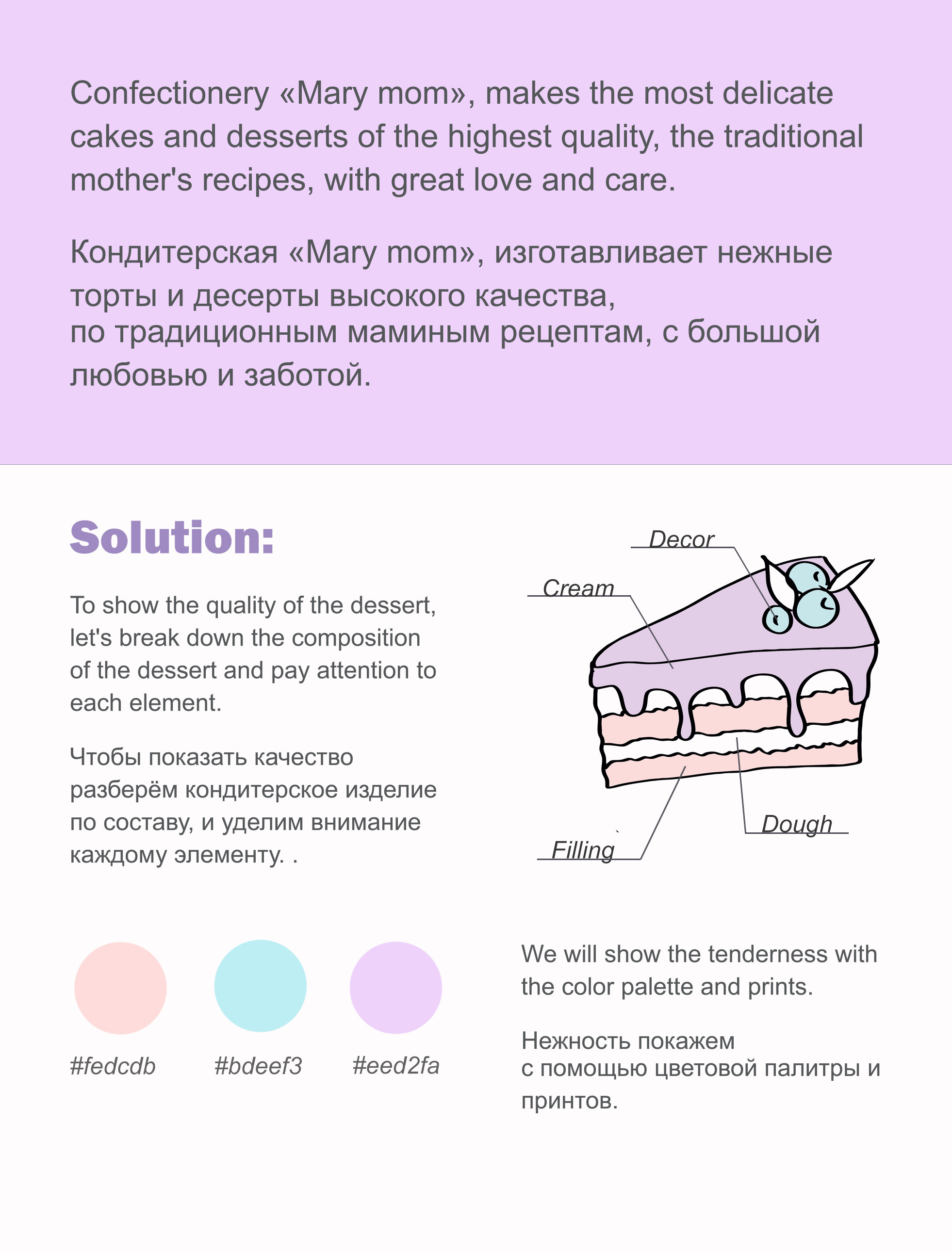 Confectionery «Mary mom», makes the most delicate cakes and desserts of the highest quality, the traditional mother's recipes, with great love and care.

Кондитерская «Mary mom», изготавливает нежные торты и десерты высокого качества, по традиционным маминым рецептам, с большой любовью и заботой.

Solution:

To show the quality of the dessert, let's break down the composition of the dessert and pay attention to each element.

Чтобы показать качество разберём кондитерское изделие по составу, и уделим внимание каждому элементу. .

Decor

Cream

Dough

Filling

#fedcdb

#bdeef3

#eed2fa

We will show the tenderness with the color palette and prints.

Нежность покажем с помощью цветовой палитры и принтов.